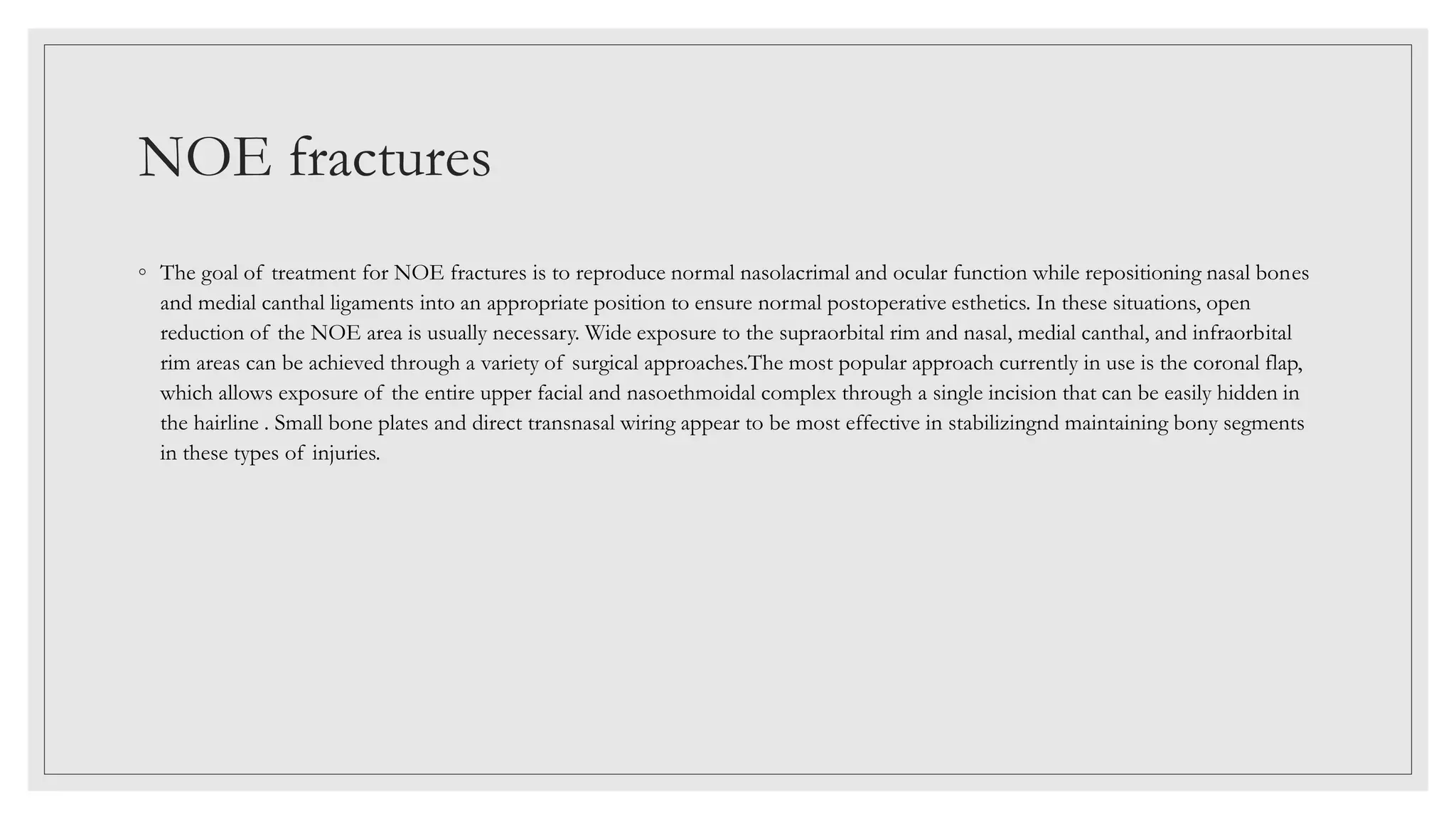 NOE fractures

◦ The goal of treatment for NOE fractures is to reproduce normal nasolacrimal and ocular function while repositioning nasal bones and medial canthal ligaments into an appropriate position to ensure normal postoperative esthetics. In these situations, open reduction of the NOE area is usually necessary. Wide exposure to the supraorbital rim and nasal, medial canthal, and infraorbital rim areas can be achieved through a variety of surgical approaches.The most popular approach currently in use is the coronal flap, which allows exposure of the entire upper facial and nasoethmoidal complex through a single incision that can be easily hidden in the hairline . Small bone plates and direct transnasal wiring appear to be most effective in stabilizingnd maintaining bony segments in these types of injuries.